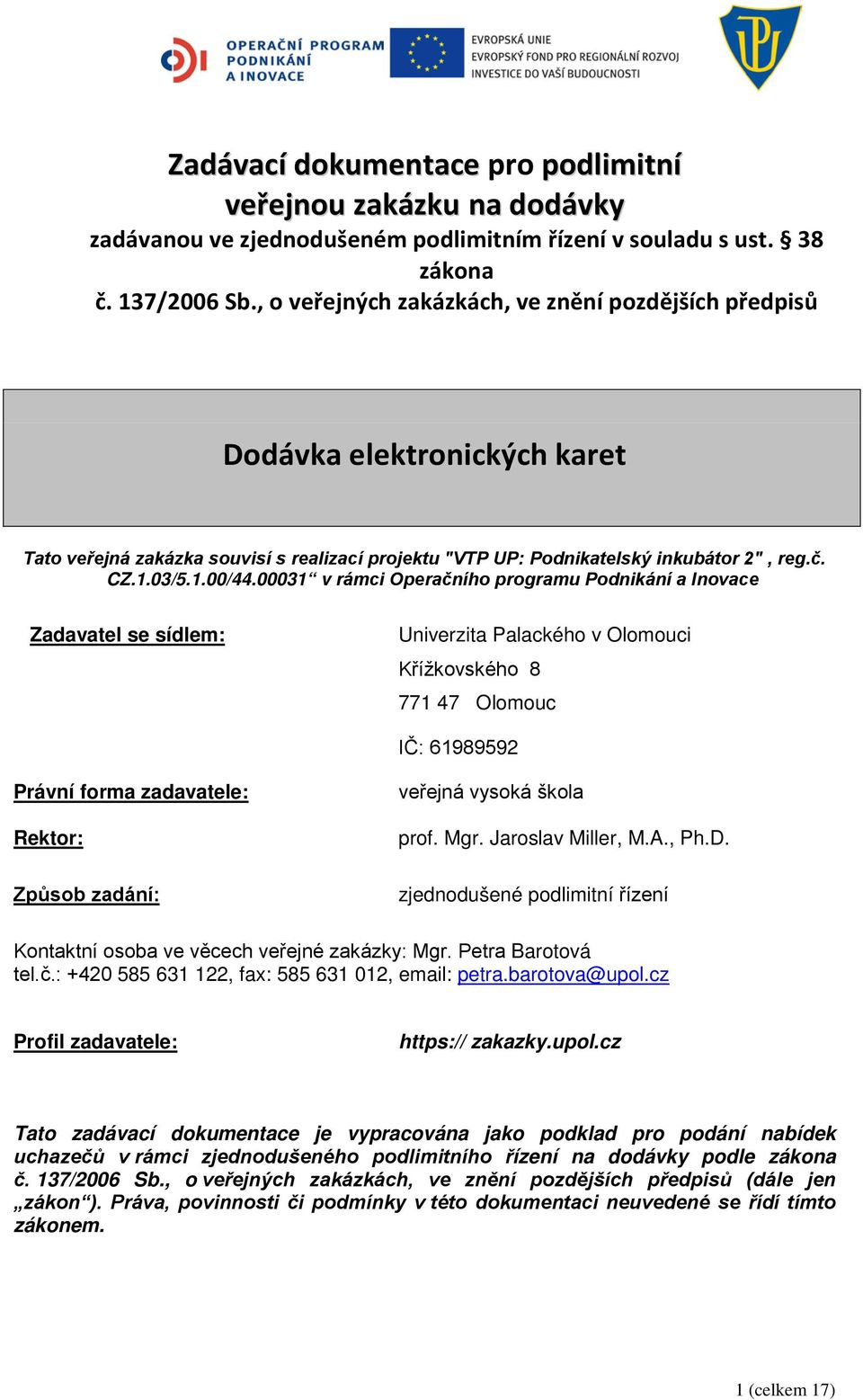 OPERAČNÍ PROGRAM PODNIKÁNÍ A INOVACE

EVROPSKÁ UNIE
EVROPSKÝ FOND PRO REGIONÁLNÍ ROZVOJ
INVESTICE DO VAŠÍ BUDOUCNOSTI

UP

Zadávací dokumentace pro podlimitní veřejnou zakázku na dodávky
zadávanou ve zjednodušeném podlimitním řízení v souladu s ust. § 38 zákona č. 137/2006 Sb., o veřejných zakázkách, ve znění pozdějších předpisů

Dodávka elektronických karet

Tato veřejná zakázka souvisí s realizací projektu "VTP UP: Podnikatelský inkubátor 2" , reg.č. CZ.1.03/5.1.00/44.00031“ v rámci Operačního programu Podnikání a Inovace

Zadavatel se sídlem:

Univerzita Palackého v Olomouci
Křížkovského 8
771 47 Olomouc

IČ: 61989592

Právní forma zadavatele:

veřejná vysoká škola

Rektor:

prof. Mgr. Jaroslav Miller, M.A., Ph.D.

Způsob zadání:

zjednodušené podlimitní řízení

Kontaktní osoba ve věcech veřejné zakázky: Mgr. Petra Barotová
tel.č.: +420 585 631 122, fax: 585 631 012, email: petra.barotova@upol.cz

Profil zadavatele:

https:// zakazky.upol.cz

Tato zadávací dokumentace je vypracována jako podklad pro podání nabídek uchazečů v rámci zjednodušeného podlimitního řízení na dodávky podle zákona č. 137/2006 Sb., o veřejných zakázkách, ve znění pozdějších předpisů (dále jen „zákon“). Práva, povinnosti či podmínky v této dokumentaci neuvedené se řídí tímto zákonem.

1 (celkem 17)